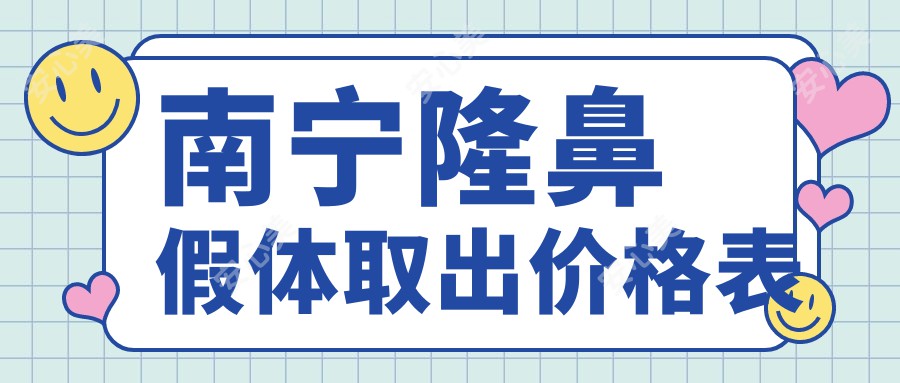 南宁隆鼻
假体取出价格表

安心美